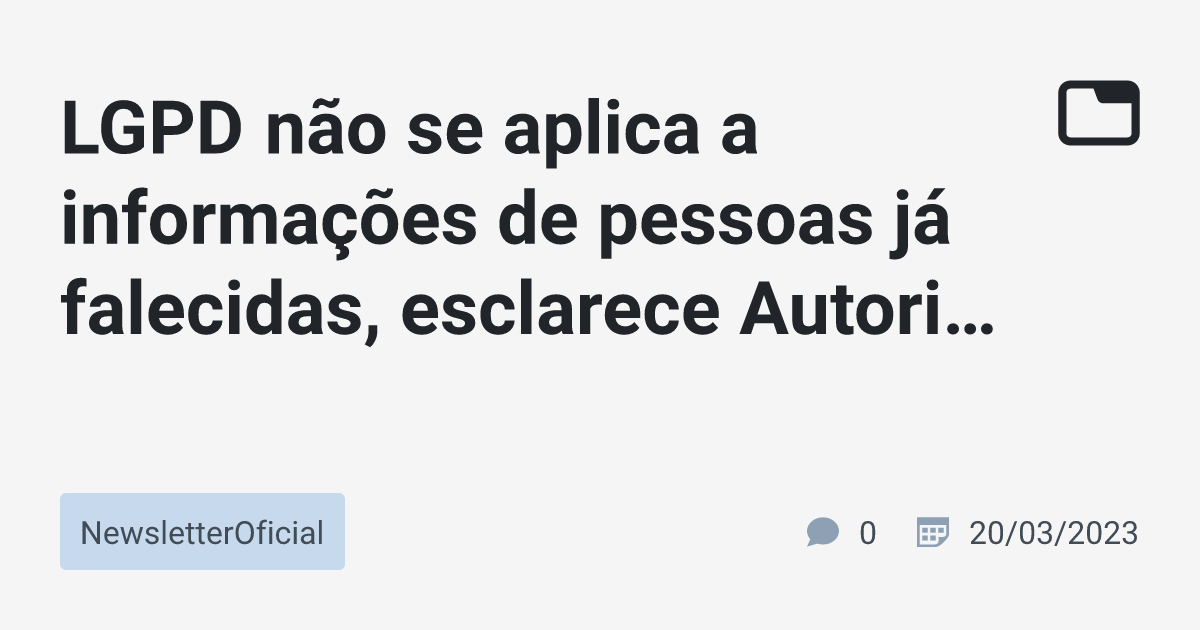 LGPD não se aplica a informações de pessoas já falecidas, esclarece Autori…

NewsletterOficial

0

20/03/2023